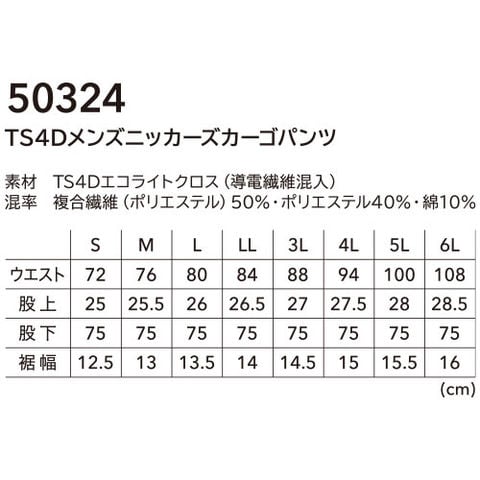 50324

TS4Dメンズニッカーズカーゴパンツ

素材 TS4Dエコライトクロス(導電繊維混入)
混率 複合繊維(ポリエステル)50%・ポリエステル40%・綿10%

| | S | M | L | LL | 3L | 4L | 5L | 6L |
|---|---|---|---|---|---|---|---|---|
| ウエスト | 72 | 76 | 80 | 84 | 88 | 94 | 100 | 108 |
| 股上 | 25 | 25.5 | 26 | 26.5 | 27 | 27.5 | 28 | 28.5 |
| 股下 | 75 | 75 | 75 | 75 | 75 | 75 | 75 | 75 |
| 裾幅 | 12.5 | 13 | 13.5 | 14 | 14.5 | 15 | 15.5 | 16 |

(cm)